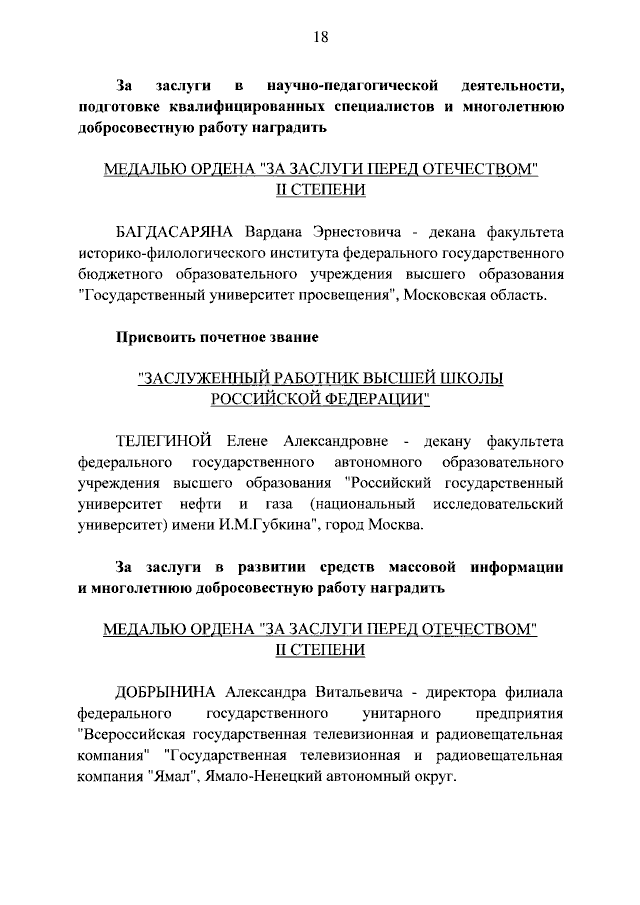 18

За заслуги в научно-педагогической деятельности, подготовке квалифицированных специалистов и многолетнюю добросовестную работу наградить

МЕДАЛЬЮ ОРДЕНА "ЗА ЗАСЛУГИ ПЕРЕД ОТЕЧЕСТВОМ" II СТЕПЕНИ

БАГДАСАРЯНА Вардана Эрнестовича - декана факультета историко-филологического института федерального государственного бюджетного образовательного учреждения высшего образования "Государственный университет просвещения", Московская область.

Присвоить почетное звание

"ЗАСЛУЖЕННЫЙ РАБОТНИК ВЫСШЕЙ ШКОЛЫ РОССИЙСКОЙ ФЕДЕРАЦИИ"

ТЕЛЕГИНОЙ Елене Александровне - декану факультета федерального государственного автономного образовательного учреждения высшего образования "Российский государственный университет нефти и газа (национальный исследовательский университет) имени И.М.Губкина", город Москва.

За заслуги в развитии средств массовой информации и многолетнюю добросовестную работу наградить

МЕДАЛЬЮ ОРДЕНА "ЗА ЗАСЛУГИ ПЕРЕД ОТЕЧЕСТВОМ" II СТЕПЕНИ

ДОБРЫНИНА Александра Витальевича - директора филиала федерального государственного унитарного предприятия "Всероссийская государственная телевизионная и радиовещательная компания" "Государственная телевизионная и радиовещательная компания "Ямал", Ямало-Ненецкий автономный округ.